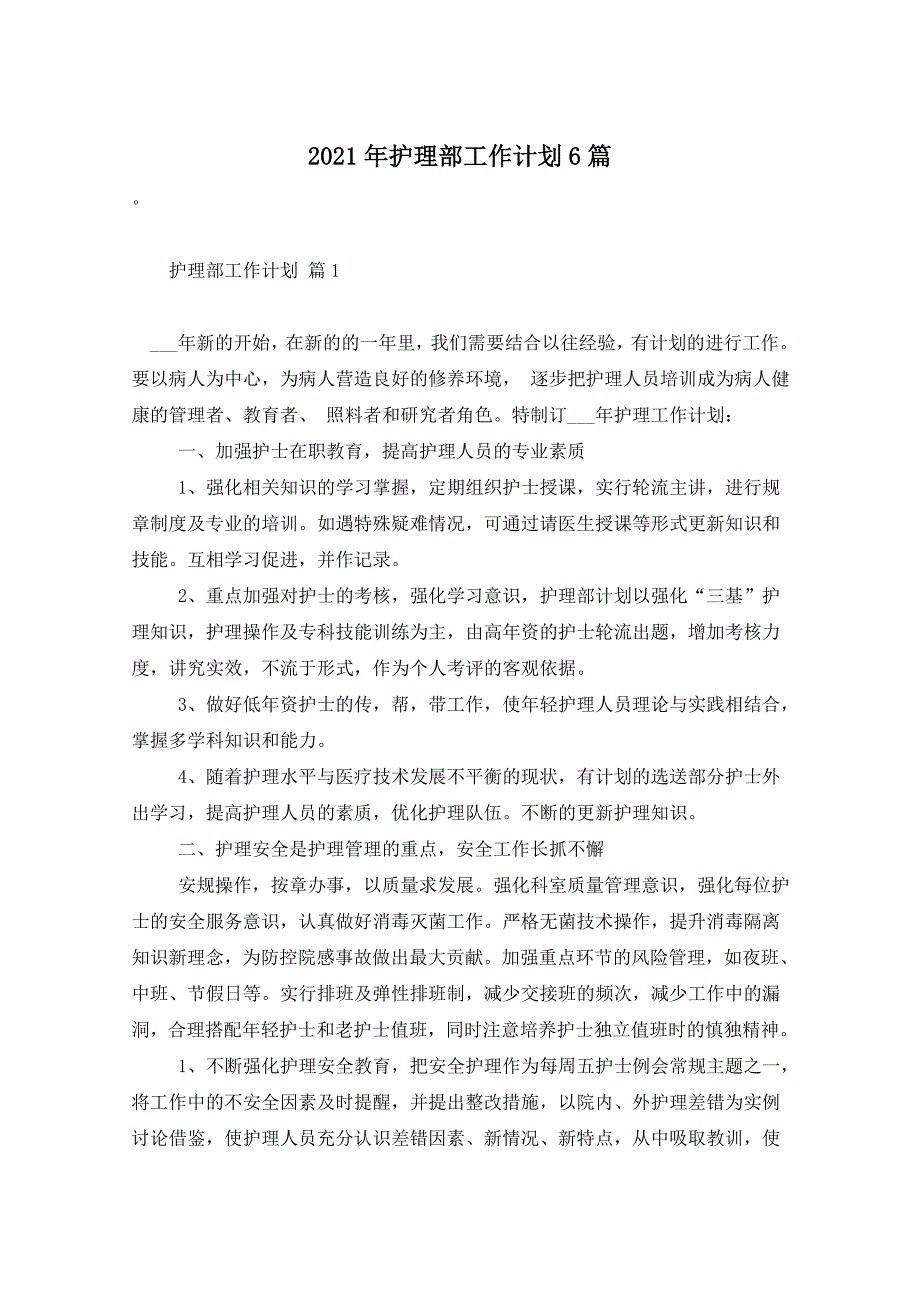 2021年护理部工作计划6篇

。

护理部工作计划 篇1

___年新的开始，在新的的一年里，我们需要结合以往经验，有计划的进行工作。要以病人为中心，为病人营造良好的修养环境， 逐步把护理人员培训成为病人健康的管理者、教育者、 照料者和研究者角色。特制订___年护理工作计划：

一、加强护士在职教育，提高护理人员的专业素质

1、强化相关知识的学习掌握，定期组织护士授课，实行轮流主讲，进行规章制度及专业的培训。如遇特殊疑难情况，可通过请医生授课等形式更新知识和技能。互相学习促进，并作记录。

2、重点加强对护士的考核，强化学习意识，护理部计划以强化“三基”护理知识，护理操作及专科技能训练为主，由高年资的护士轮流出题，增加考核力度，讲究实效，不流于形式，作为个人考评的客观依据。

3、做好低年资护士的传，帮，带工作，使年轻护理人员理论与实践相结合，掌握多学科知识和能力。

4、随着护理水平与医疗技术发展不平衡的现状，有计划的选送部分护士外出学习，提高护理人员的素质，优化护理队伍。不断的更新护理知识。

二、护理安全是护理管理的重点，安全工作长抓不懈

安规操作，按章办事，以质量求发展。强化科室质量管理意识，强化每位护士的安全服务意识，认真做好消毒灭菌工作。严格无菌技术操作，提升消毒隔离知识新理念，为防控院感事故做出最大贡献。加强重点环节的风险管理，如夜班、中班、节假日等。实行排班及弹性排班制，减少交接班的频次，减少工作中的漏洞，合理搭配年轻护士和老护士值班，同时注意培养护士独立值班时的慎独精神。

1、不断强化护理安全教育，把安全护理作为每周五护士例会常规主题之一，将工作中的不安全因素及时提醒，并提出整改措施，以院内、外护理差错为实例讨论借鉴，使护理人员充分认识差错因素、新情况、新特点，从中吸取教训，使